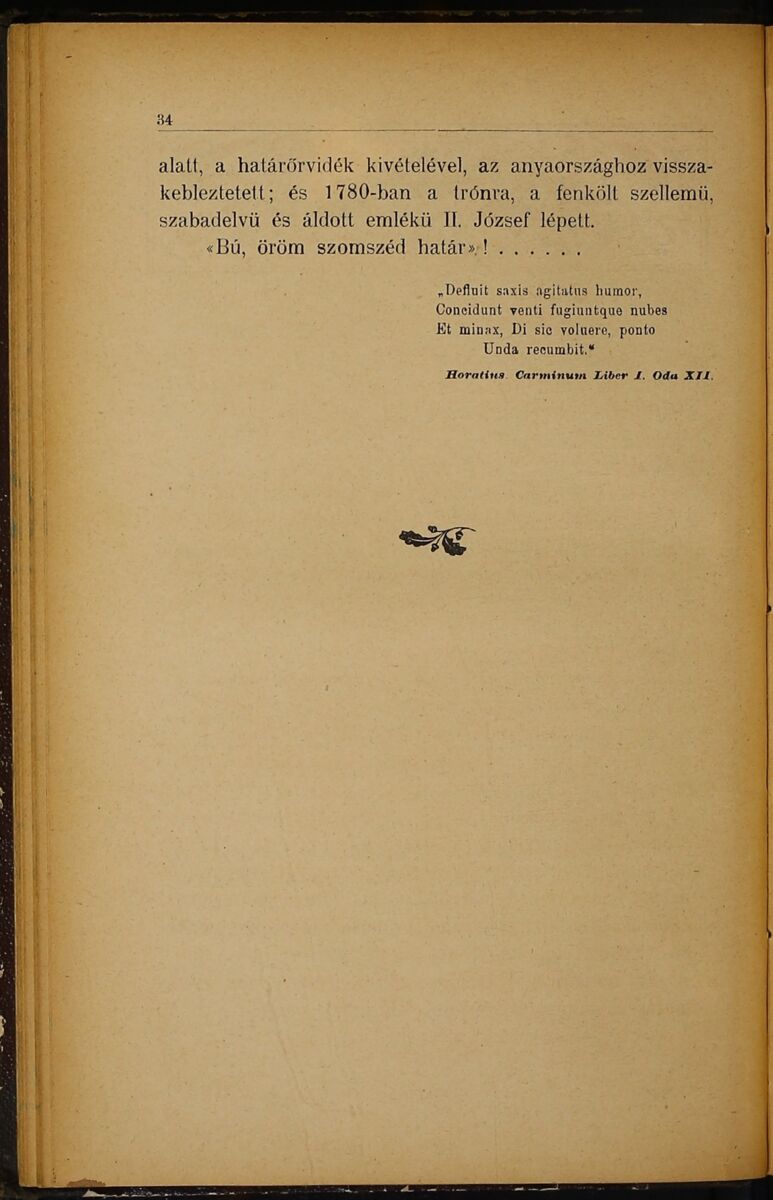 34

alatt, a határőrvidék kivételével, az anyaországhoz visszakebleztetett; és 1780-ban a trónra, a fenkölt szellemü, szabadelvü és áldott emlékü II. József lépett.

«Bú, öröm szomszéd határ»! . . . . . .

„Defluit saxis agitatus humor,
Concidunt venti fugiuntque nubes
Et minax, Di sic voluere, ponto
Unda recumbit.“

Horatius Carminum Liber I. Oda XII.